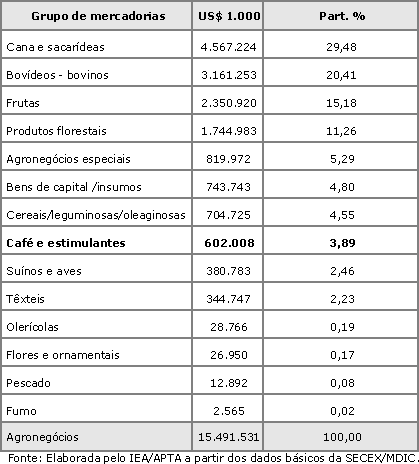 | Grupo de mercadorias | US$ 1.000 | Part. % |
|---|---|---|
| Cana e sacarídeas | 4.567.224 | 29,48 |
| Bovídeos - bovinos | 3.161.253 | 20,41 |
| Frutas | 2.350.920 | 15,18 |
| Produtos florestais | 1.744.983 | 11,26 |
| Agronegócios especiais | 819.972 | 5,29 |
| Bens de capital /insumos | 743.743 | 4,80 |
| Cereais/leguminosas/oleaginosas | 704.725 | 4,55 |
| **Café e estimulantes** | **602.008** | **3,89** |
| Suínos e aves | 380.783 | 2,46 |
| Têxteis | 344.747 | 2,23 |
| Olerícolas | 28.766 | 0,19 |
| Flores e ornamentais | 26.950 | 0,17 |
| Pescado | 12.892 | 0,08 |
| Fumo | 2.565 | 0,02 |
| Agronegócios | 15.491.531 | 100,00 |

Fonte: Elaborada pelo IEA/APTA a partir dos dados básicos da SECEX/MDIC.